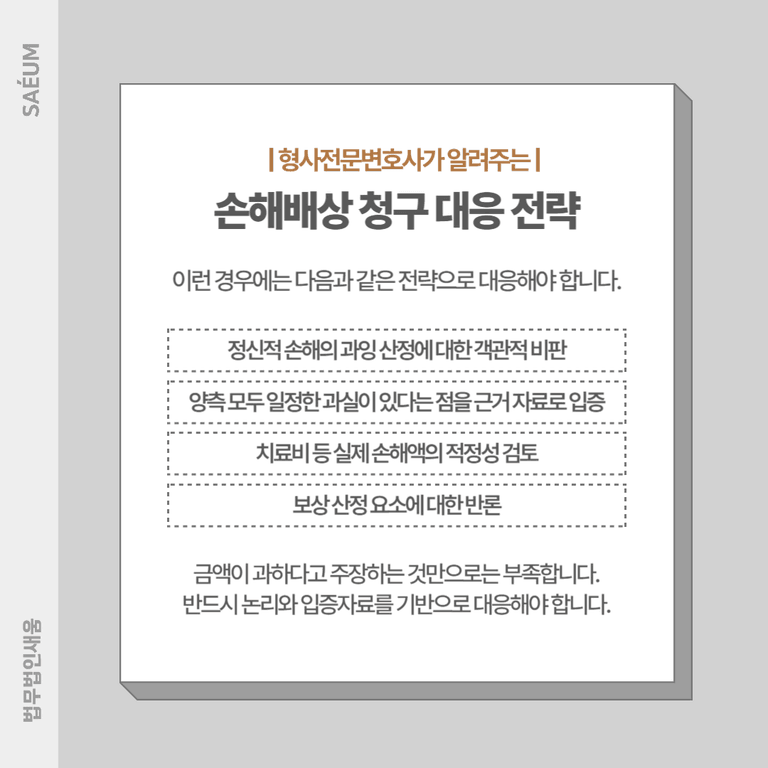 SAÉUM

| 형사전문변호사가 알려주는 |

손해배상 청구 대응 전략

이런 경우에는 다음과 같은 전략으로 대응해야 합니다.

정신적 손해의 과잉 산정에 대한 객관적 비판

양측 모두 일정한 과실이 있다는 점을 근거 자료로 입증

치료비 등 실제 손해액의 적정성 검토

보상 산정 요소에 대한 반론

금액이 과하다고 주장하는 것만으로는 부족합니다.
반드시 논리와 입증자료를 기반으로 대응해야 합니다.

법무법인새움